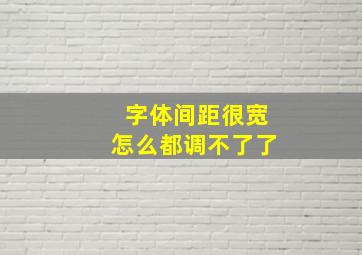 字体间距很宽
怎么都调不了了